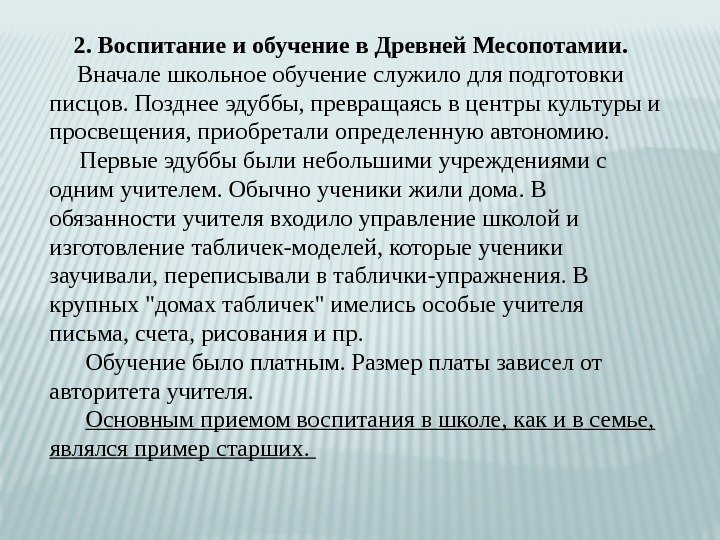 2. Воспитание и обучение в Древней Месопотамии.

Вначале школьное обучение служило для подготовки писцов. Позднее эдуббы, превращаясь в центры культуры и просвещения, приобретали определенную автономию.

Первые эдуббы были небольшими учреждениями с одним учителем. Обычно ученики жили дома. В обязанности учителя входило управление школой и изготовление табличек-моделей, которые ученики заучивали, переписывали в таблички-упражнения. В крупных "домах табличек" имелись особые учителя письма, счета, рисования и пр.

Обучение было платным. Размер платы зависел от авторитета учителя.

Основным приемом воспитания в школе, как и в семье, являлся пример старших.